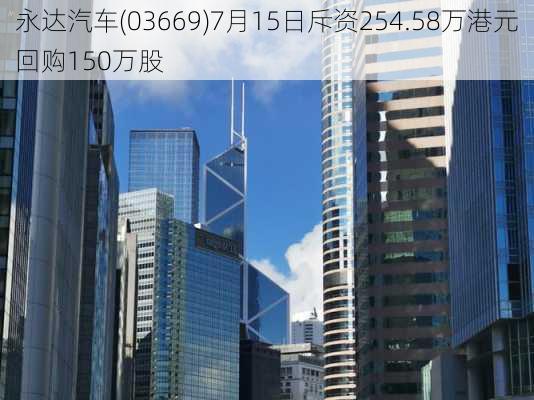 永达汽车(03669)7月15日斥资254.58万港元回购150万股